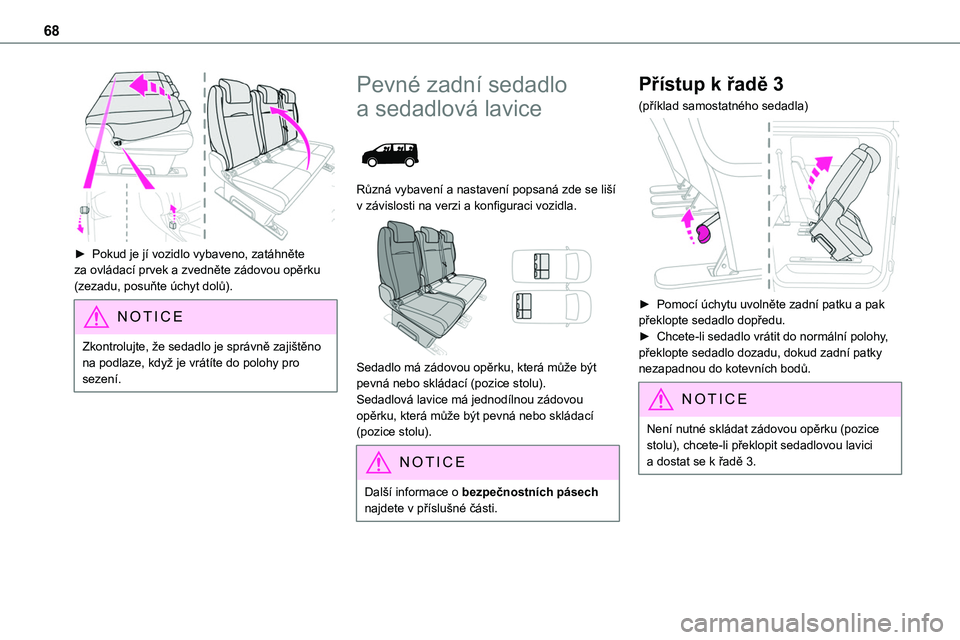 68

► Pokud je jí vozidlo vybaveno, zatáhněte za ovládací prvek a zvedněte zádovou opěrku (zezadu, posuňte úchyt dolů).

NOTICE

Zkontrolujte, že sedadlo je správně zajištěno na podlaze, když je vrátíte do polohy pro sezení.

Pevné zadní sedadlo a sedadlová lavice

Různá vybavení a nastavení popsaná zde se liší v závislosti na verzi a konfiguraci vozidla.

Sedadlo má zádovou opěrku, která může být pevná nebo skládací (pozice stolu).
Sedadlová lavice má jednodílnou zádovou opěrku, která může být pevná nebo skládací (pozice stolu).

NOTICE

Další informace o **bezpečnostních pásech** najdete v příslušné části.

Přístup k řadě 3

(příklad samostatného sedadla)

► Pomocí úchytu uvolněte zadní patku a pak překlopte sedadlo dopředu.
► Chcete-li sedadlo vrátit do normální polohy, překlopte sedadlo dozadu, dokud zadní patky nezapadnou do kotevních bodů.

NOTICE

Není nutné skládat zádovou opěrku (pozice stolu), chcete-li překlopit sedadlovou lavici a dostat se k řadě 3.

carmanualsonline.info